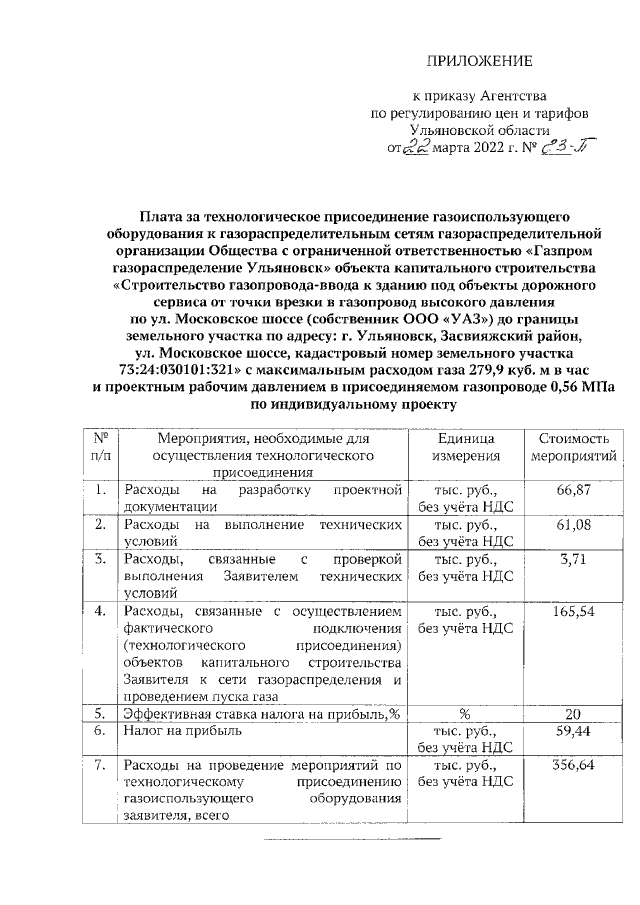 ПРИЛОЖЕНИЕ

к приказу Агентства по регулированию цен и тарифов Ульяновской области от 22 марта 2022 г. № 23-П

Плата за технологическое присоединение газоиспользующего оборудования к газораспределительным сетям газораспределительной организации Общества с ограниченной ответственностью «Газпром газораспределение Ульяновск» объекта капитального строительства «Строительство газопровода-ввода к зданию под объекты дорожного сервиса от точки врезки в газопровод высокого давления по ул. Московское шоссе (собственник ООО «УАЗ») до границы земельного участка по адресу: г. Ульяновск, Засвияжский район, ул. Московское шоссе, кадастровый номер земельного участка 73:24:030101:321» с максимальным расходом газа 279,9 куб. м в час и проектным рабочим давлением в присоединяемом газопроводе 0,56 МПа по индивидуальному проекту

| № п/п | Мероприятия, необходимые для осуществления технологического присоединения | Единица измерения | Стоимость мероприятий |
|---|---|---|---|
| 1. | Расходы на разработку проектной документации | тыс. руб., без учёта НДС | 66,87 |
| 2. | Расходы на выполнение технических условий | тыс. руб., без учёта НДС | 61,08 |
| 3. | Расходы, связанные с проверкой выполнения Заявителем технических условий | тыс. руб., без учёта НДС | 3,71 |
| 4. | Расходы, связанные с осуществлением фактического подключения (технологического присоединения) объектов капитального строительства Заявителя к сети газораспределения и проведением пуска газа | тыс. руб., без учёта НДС | 165,54 |
| 5. | Эффективная ставка налога на прибыль,% | % | 20 |
| 6. | Налог на прибыль | тыс. руб., без учёта НДС | 59,44 |
| 7. | Расходы на проведение мероприятий по технологическому присоединению газоиспользующего оборудования заявителя, всего | тыс. руб., без учёта НДС | 356,64 |